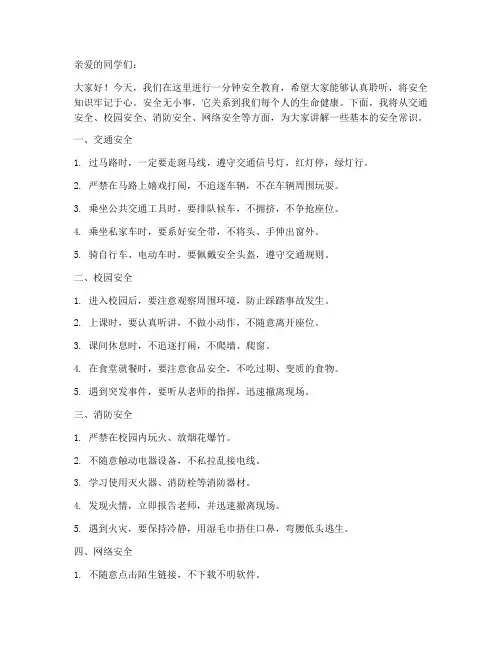 亲爱的同学们：

大家好！今天，我们在这里进行一分钟安全教育，希望大家能够认真聆听，将安全知识牢记于心。安全无小事，它关系到我们每个人的生命健康。下面，我将从交通安全、校园安全、消防安全、网络安全等方面，为大家讲解一些基本的安全常识。

一、交通安全

1. 过马路时，一定要走斑马线，遵守交通信号灯，红灯停，绿灯行。

2. 严禁在马路上嬉戏打闹，不追逐车辆，不在车辆周围玩耍。

3. 乘坐公共交通工具时，要排队候车，不拥挤，不争抢座位。

4. 乘坐私家车时，要系好安全带，不将头、手伸出窗外。

5. 骑自行车、电动车时，要佩戴安全头盔，遵守交通规则。

二、校园安全

1. 进入校园后，要注意观察周围环境，防止踩踏事故发生。

2. 上课时，要认真听讲，不做小动作，不随意离开座位。

3. 课间休息时，不追逐打闹，不爬墙、爬窗。

4. 在食堂就餐时，要注意食品安全，不吃过期、变质的食物。

5. 遇到突发事件，要听从老师的指挥，迅速撤离现场。

三、消防安全

1. 严禁在校园内玩火、放烟花爆竹。

2. 不随意触动电器设备，不私拉乱接电线。

3. 学习使用灭火器、消防栓等消防器材。

4. 发现火情，立即报告老师，并迅速撤离现场。

5. 遇到火灾，要保持冷静，用湿毛巾捂住口鼻，弯腰低头逃生。

四、网络安全

1. 不随意点击陌生链接，不下载不明软件。